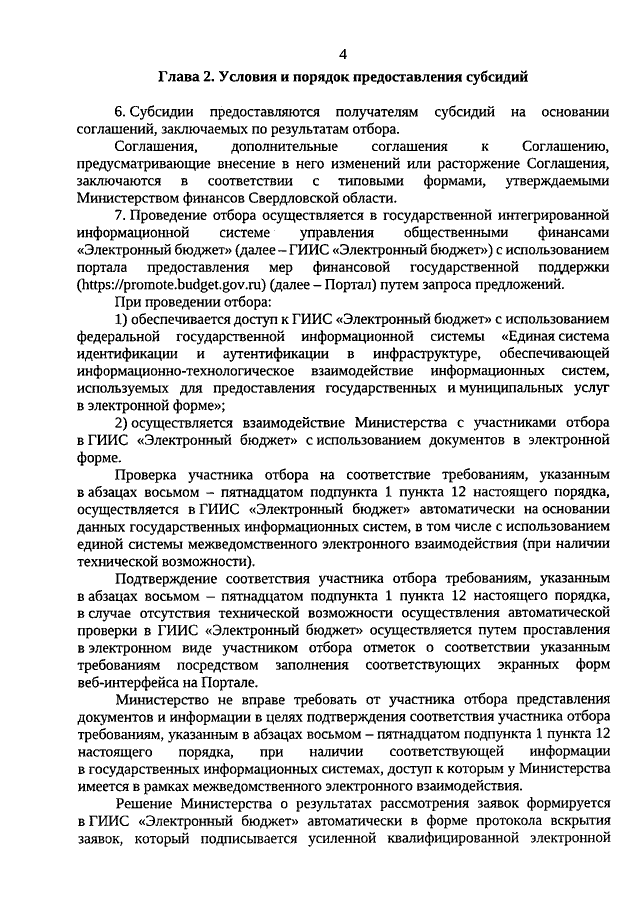 4

Глава 2. Условия и порядок предоставления субсидий

6. Субсидии предоставляются получателям субсидий на основании соглашений, заключаемых по результатам отбора.

Соглашения, дополнительные соглашения к Соглашению, предусматривающие внесение в него изменений или расторжение Соглашения, заключаются в соответствии с типовыми формами, утверждаемыми Министерством финансов Свердловской области.

7. Проведение отбора осуществляется в государственной интегрированной информационной системе управления общественными финансами «Электронный бюджет» (далее – ГИИС «Электронный бюджет») с использованием портала предоставления мер финансовой государственной поддержки (https://promote.budget.gov.ru) (далее – Портал) путем запроса предложений.

При проведении отбора:

1) обеспечивается доступ к ГИИС «Электронный бюджет» с использованием федеральной государственной информационной системы «Единая система идентификации и аутентификации в инфраструктуре, обеспечивающей информационно-технологическое взаимодействие информационных систем, используемых для предоставления государственных и муниципальных услуг в электронной форме»;

2) осуществляется взаимодействие Министерства с участниками отбора в ГИИС «Электронный бюджет» с использованием документов в электронной форме.

Проверка участника отбора на соответствие требованиям, указанным в абзацах восьмом – пятнадцатом подпункта 1 пункта 12 настоящего порядка, осуществляется в ГИИС «Электронный бюджет» автоматически на основании данных государственных информационных систем, в том числе с использованием единой системы межведомственного электронного взаимодействия (при наличии технической возможности).

Подтверждение соответствия участника отбора требованиям, указанным в абзацах восьмом – пятнадцатом подпункта 1 пункта 12 настоящего порядка, в случае отсутствия технической возможности осуществления автоматической проверки в ГИИС «Электронный бюджет» осуществляется путем проставления в электронном виде участником отбора отметок о соответствии указанным требованиям посредством заполнения соответствующих экранных форм веб-интерфейса на Портале.

Министерство не вправе требовать от участника отбора представления документов и информации в целях подтверждения соответствия участника отбора требованиям, указанным в абзацах восьмом – пятнадцатом подпункта 1 пункта 12 настоящего порядка, при наличии соответствующей информации в государственных информационных системах, доступ к которым у Министерства имеется в рамках межведомственного электронного взаимодействия.

Решение Министерства о результатах рассмотрения заявок формируется в ГИИС «Электронный бюджет» автоматически в форме протокола вскрытия заявок, который подписывается усиленной квалифицированной электронной